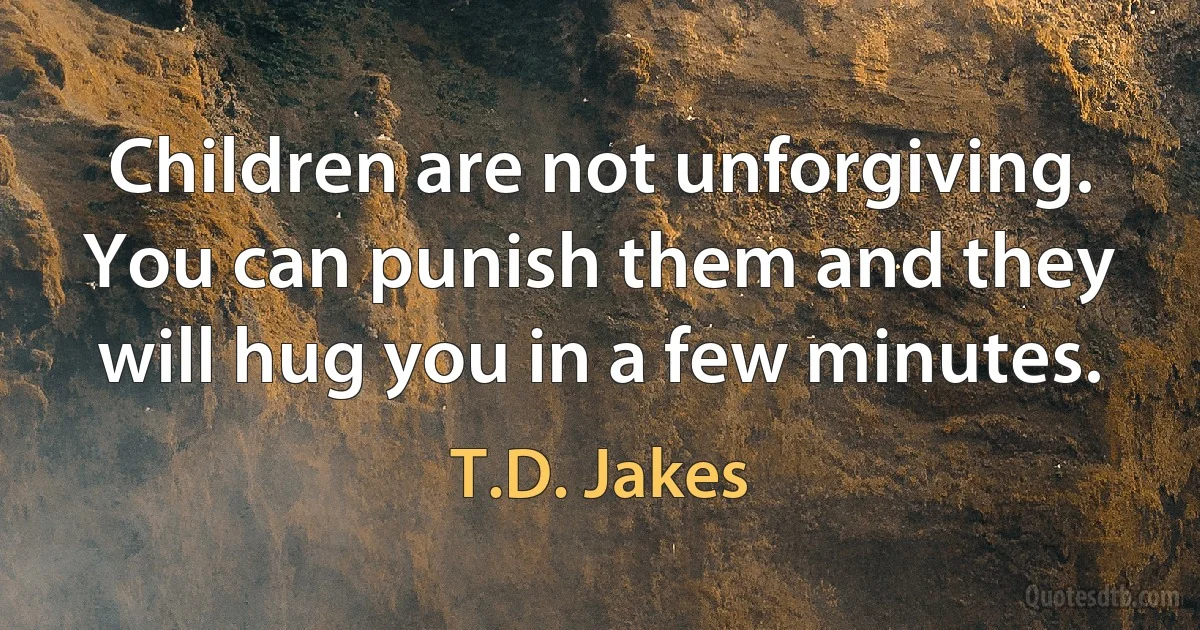 Children are not unforgiving. You can punish them and they will hug you in a few minutes.

T.D. Jakes

Quotesdtb.com